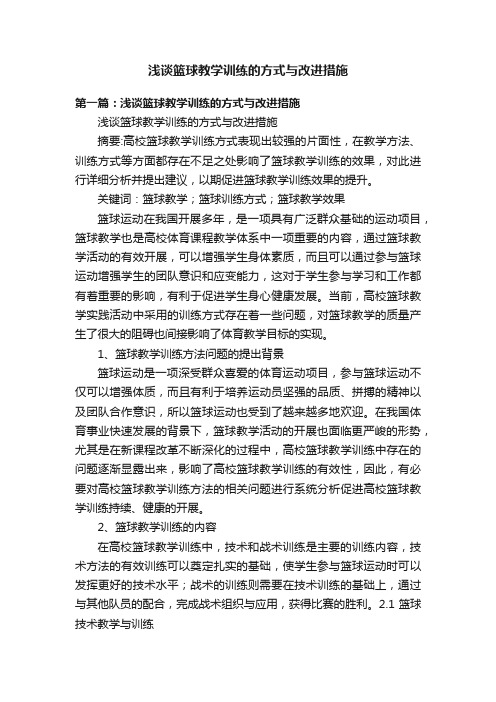 浅谈篮球教学训练的方式与改进措施

第一篇：浅谈篮球教学训练的方式与改进措施

浅谈篮球教学训练的方式与改进措施

摘要:高校篮球教学训练方式表现出较强的片面性，在教学方法、训练方式等方面都存在不足之处影响了篮球教学训练的效果，对此进行详细分析并提出建议，以期促进篮球教学训练效果的提升。

关键词：篮球教学；篮球训练方式；篮球教学效果

篮球运动在我国开展多年，是一项具有广泛群众基础的运动项目，篮球教学也是高校体育课程教学体系中一项重要的内容，通过篮球教学活动的有效开展，可以增强学生身体素质，而且可以通过参与篮球运动增强学生的团队意识和应变能力，这对于学生参与学习和工作都有着重要的影响，有利于促进学生身心健康发展。当前，高校篮球教学实践活动中采用的训练方式存在着一些问题，对篮球教学的质量产生了很大的阻碍也间接影响了体育教学目标的实现。

1、篮球教学训练方法问题的提出背景

篮球运动是一项深受群众喜爱的体育运动项目，参与篮球运动不仅可以增强体质，而且有利于培养运动员坚强的品质、拼搏的精神以及团队合作意识，所以篮球运动也受到了越来越多地欢迎。在我国体育事业快速发展的背景下，篮球教学活动的开展也面临更严峻的形势，尤其是在新课程改革不断深化的过程中，高校篮球教学训练中存在的问题逐渐显露出来，影响了高校篮球教学训练的有效性，因此，有必要对高校篮球教学训练方法的相关问题进行系统分析促进高校篮球教学训练持续、健康的开展。

2、篮球教学训练的内容

在高校篮球教学训练中，技术和战术训练是主要的训练内容，技术方法的有效训练可以奠定扎实的基础，使学生参与篮球运动时可以发挥更好的技术水平；战术的训练则需要在技术训练的基础上，通过与其他队员的配合，完成战术组织与应用，获得比赛的胜利。2.1 篮球技术教学与训练